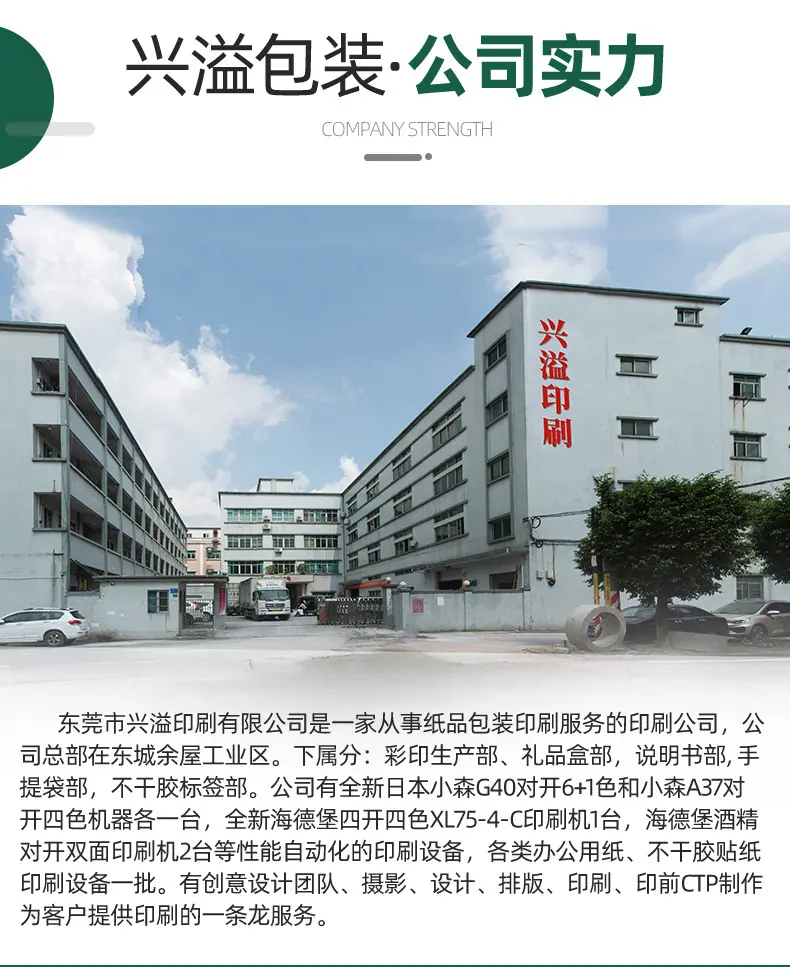 兴溢包装·公司实力

COMPANY STRENGTH

兴溢印刷

东莞市兴溢印刷有限公司是一家从事纸品包装印刷服务的印刷公司，公司总部在东城余屋工业区。下属分：彩印生产部、礼品盒部，说明书部,手提袋部，不干胶标签部。公司有全新日本小森G40对开6+1色和小森A37对开四色机器各一台，全新海德堡四开四色XL75-4-C印刷机1台，海德堡酒精对开双面印刷机2台等性能自动化的印刷设备，各类办公用纸、不干胶贴纸印刷设备一批。有创意设计团队、摄影、设计、排版、印刷、印前CTP制作为客户提供印刷的一条龙服务。